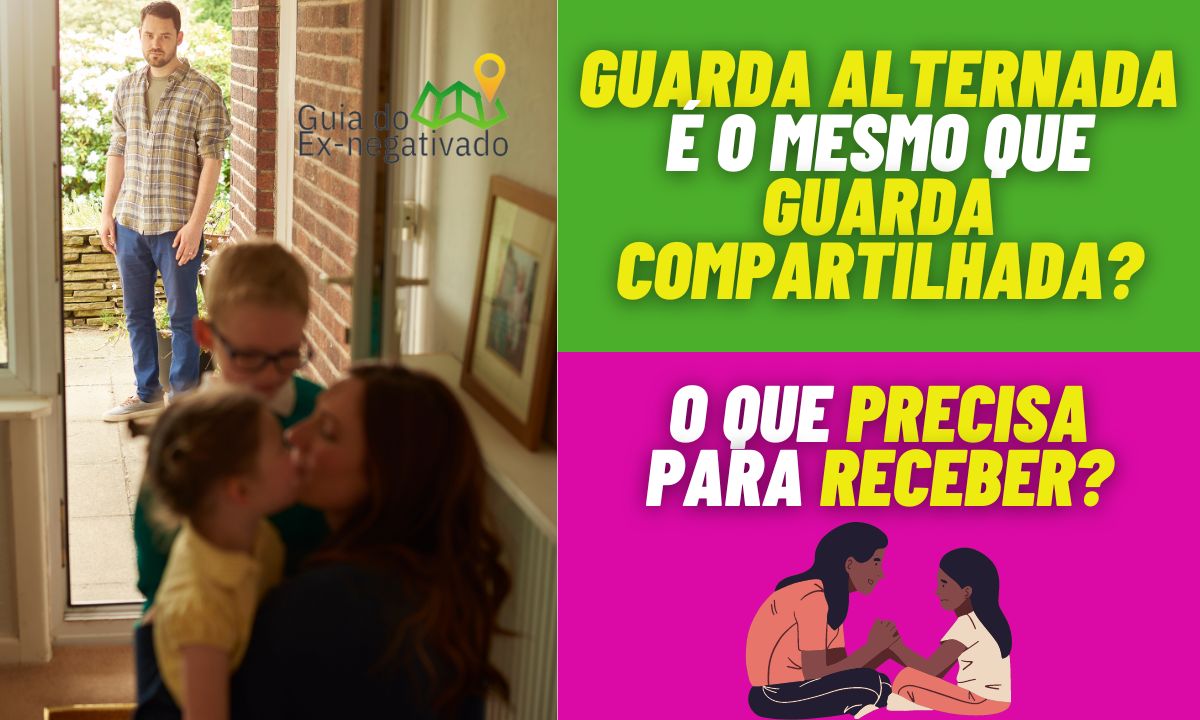 Guia do Ex-negativado

GUARDA ALTERNADA É O MESMO QUE GUARDA COMPARTILHADA?

O QUE PRECISA PARA RECEBER?